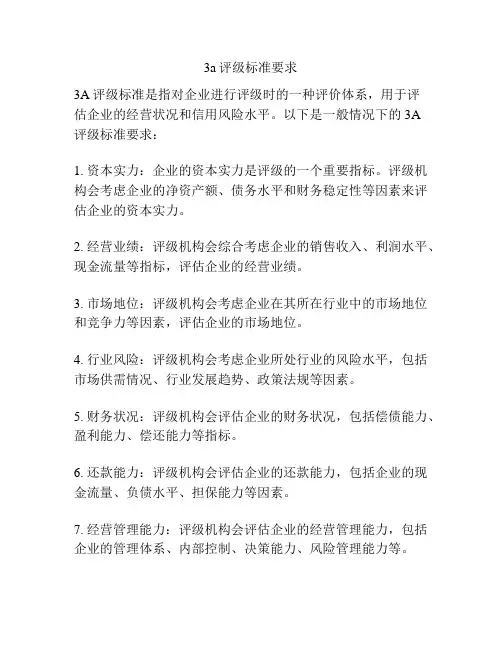 3a 评级标准要求

3A 评级标准是指对企业进行评级时的一种评价体系，用于评估企业的经营状况和信用风险水平。以下是一般情况下的 3A 评级标准要求：

1. 资本实力：企业的资本实力是评级的一个重要指标。评级机构会考虑企业的净资产额、债务水平和财务稳定性等因素来评估企业的资本实力。

2. 经营业绩：评级机构会综合考虑企业的销售收入、利润水平、现金流量等指标，评估企业的经营业绩。

3. 市场地位：评级机构会考虑企业在其所在行业中的市场地位和竞争力等因素，评估企业的市场地位。

4. 行业风险：评级机构会考虑企业所处行业的风险水平，包括市场供需情况、行业发展趋势、政策法规等因素。

5. 财务状况：评级机构会评估企业的财务状况，包括偿债能力、盈利能力、偿还能力等指标。

6. 还款能力：评级机构会评估企业的还款能力，包括企业的现金流量、负债水平、担保能力等因素。

7. 经营管理能力：评级机构会评估企业的经营管理能力，包括企业的管理体系、内部控制、决策能力、风险管理能力等。